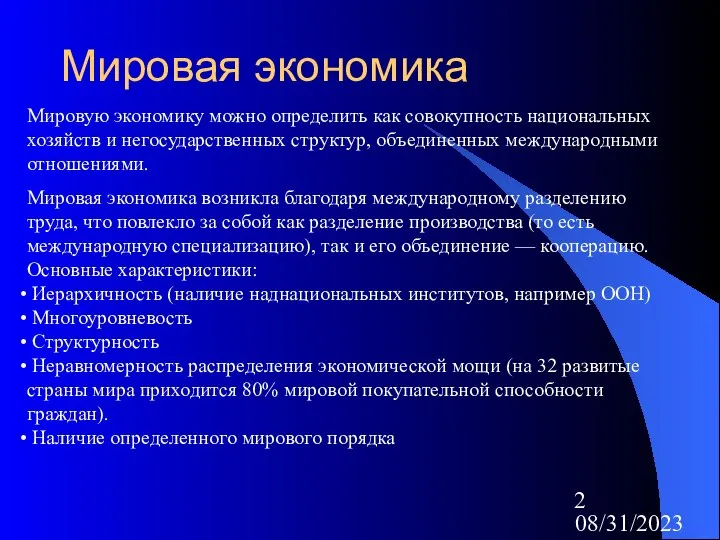 Мировая экономика

Мировую экономику можно определить как совокупность национальных хозяйств и негосударственных структур, объединенных международными отношениями.

Мировая экономика возникла благодаря международному разделению труда, что повлекло за собой как разделение производства (то есть международную специализацию), так и его объединение — кооперацию. Основные характеристики:
• Иерархичность (наличие наднациональных институтов, например ООН)
• Многоуровневость
• Структурность
• Неравномерность распределения экономической мощи (на 32 развитые страны мира приходится 80% мировой покупательной способности граждан).
• Наличие определенного мирового порядка

2
08/31/2023